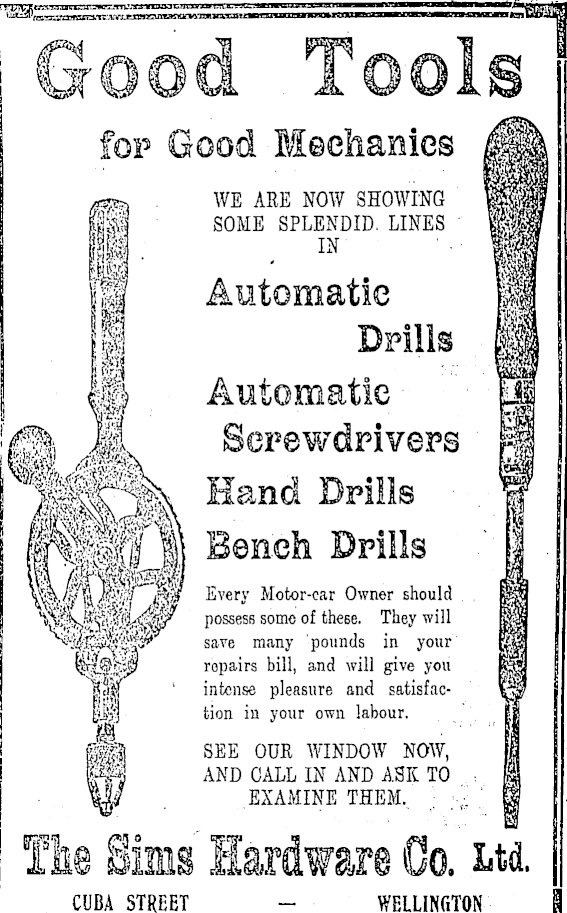 Good Tools

for Good Mechanics

WE ARE NOW SHOWING SOME SPLENDID. LINES IN

Automatic Drills

Automatic Screwdrivers

Hand Drills

Bench Drills

Every Motor-car Owner should possess some of these. They will save many pounds in your repairs bill, and will give you intense pleasure and satisfaction in your own labour.

SEE OUR WINDOW NOW, AND CALL IN AND ASK TO EXAMINE THEM.

The Sims Hardware Co. Ltd.

CUBA STREET — WELLINGTON